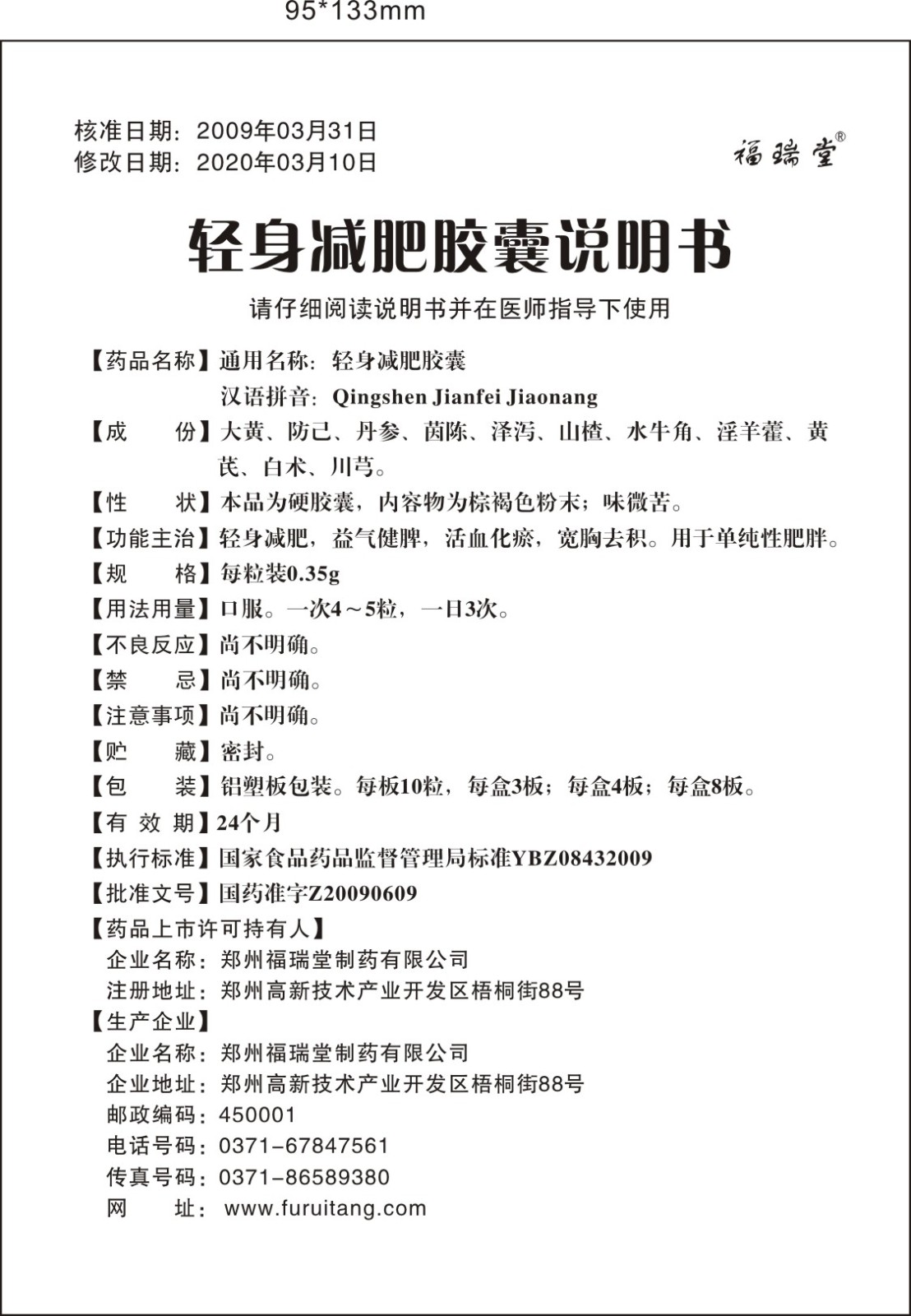 95*133mm

核准日期：2009年03月31日
修改日期：2020年03月10日

福瑞堂®

轻身减肥胶囊说明书

请仔细阅读说明书并在医师指导下使用

【药品名称】通用名称：轻身减肥胶囊
汉语拼音：Qingshen Jianfei Jiaonang

【成　　份】大黄、防己、丹参、茵陈、泽泻、山楂、水牛角、淫羊藿、黄芪、白术、川芎。

【性　　状】本品为硬胶囊，内容物为棕褐色粉末；味微苦。

【功能主治】轻身减肥，益气健脾，活血化瘀，宽胸去积。用于单纯性肥胖。

【规　　格】每粒装0.35g

【用法用量】口服。一次4～5粒，一日3次。

【不良反应】尚不明确。

【禁　　忌】尚不明确。

【注意事项】尚不明确。

【贮　　藏】密封。

【包　　装】铝塑板包装。每板10粒，每盒3板；每盒4板；每盒8板。

【有 效 期】24个月

【执行标准】国家食品药品监督管理局标准YBZ08432009

【批准文号】国药准字Z20090609

【药品上市许可持有人】
企业名称：郑州福瑞堂制药有限公司
注册地址：郑州高新技术产业开发区梧桐街88号

【生产企业】
企业名称：郑州福瑞堂制药有限公司
企业地址：郑州高新技术产业开发区梧桐街88号
邮政编码：450001
电话号码：0371-67847561
传真号码：0371-86589380
网　　址：www.furuitang.com